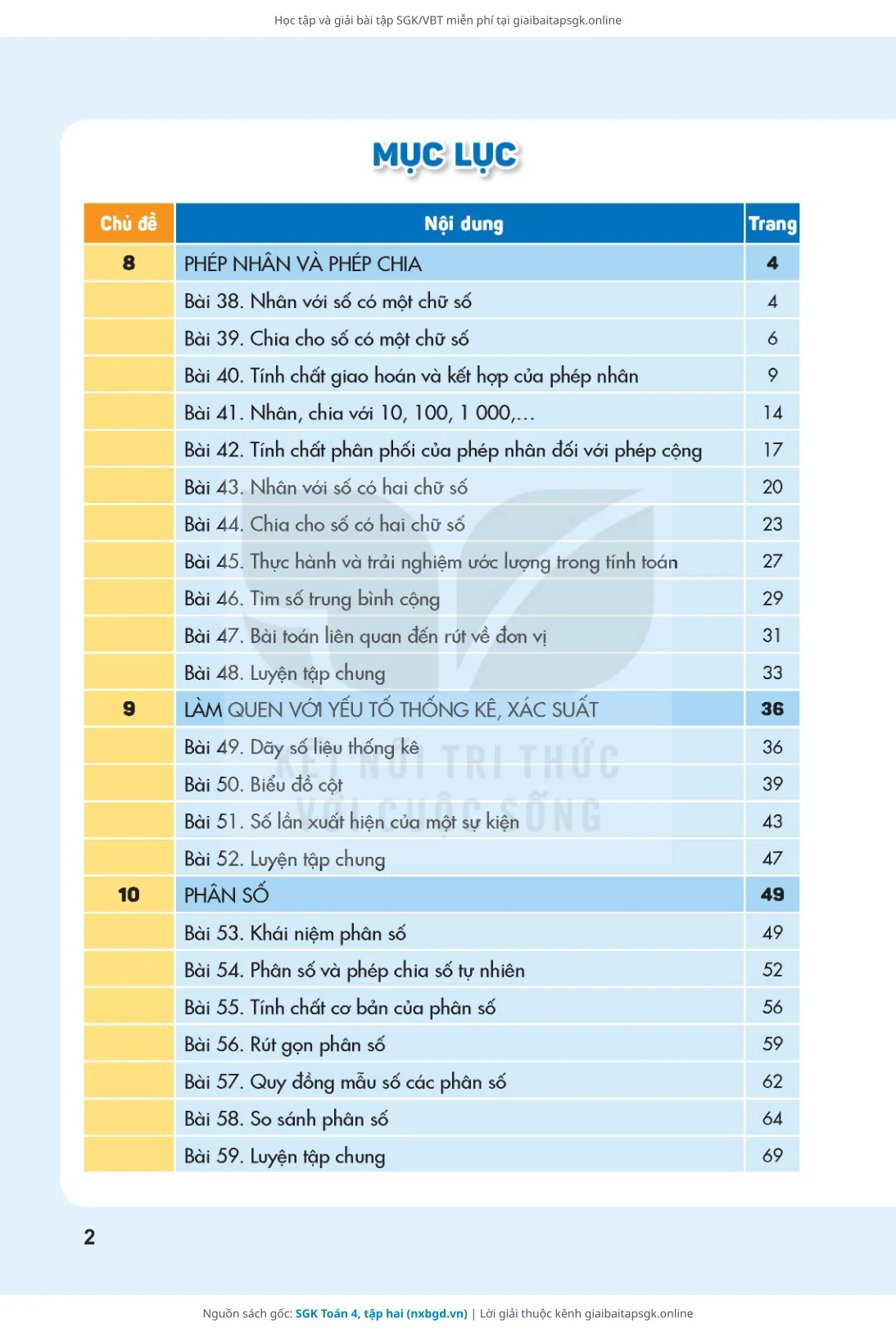 Học tập và giải bài tập SGK/VBT miễn phí tại giaibaitapsgk.online

MỤC LỤC

| Chủ đề | Nội dung | Trang |
|---|---|---|
| 8 | PHÉP NHÂN VÀ PHÉP CHIA | 4 |
| | Bài 38. Nhân với số có một chữ số | 4 |
| | Bài 39. Chia cho số có một chữ số | 6 |
| | Bài 40. Tính chất giao hoán và kết hợp của phép nhân | 9 |
| | Bài 41. Nhân, chia với 10, 100, 1 000,... | 14 |
| | Bài 42. Tính chất phân phối của phép nhân đối với phép cộng | 17 |
| | Bài 43. Nhân với số có hai chữ số | 20 |
| | Bài 44. Chia cho số có hai chữ số | 23 |
| | Bài 45. Thực hành và trải nghiệm ước lượng trong tính toán | 27 |
| | Bài 46. Tìm số trung bình cộng | 29 |
| | Bài 47. Bài toán liên quan đến rút về đơn vị | 31 |
| | Bài 48. Luyện tập chung | 33 |
| 9 | LÀM QUEN VỚI YẾU TỐ THỐNG KÊ, XÁC SUẤT | 36 |
| | Bài 49. Dãy số liệu thống kê | 36 |
| | Bài 50. Biểu đồ cột | 39 |
| | Bài 51. Số lần xuất hiện của một sự kiện | 43 |
| | Bài 52. Luyện tập chung | 47 |
| 10 | PHÂN SỐ | 49 |
| | Bài 53. Khái niệm phân số | 49 |
| | Bài 54. Phân số và phép chia số tự nhiên | 52 |
| | Bài 55. Tính chất cơ bản của phân số | 56 |
| | Bài 56. Rút gọn phân số | 59 |
| | Bài 57. Quy đồng mẫu số các phân số | 62 |
| | Bài 58. So sánh phân số | 64 |
| | Bài 59. Luyện tập chung | 69 |

KẾT NỐI TRI THỨC VỚI CUỘC SỐNG

2

Nguồn sách gốc: SGK Toán 4, tập hai (nxbgd.vn) | Lời giải thuộc kênh giaibaitapsgk.online